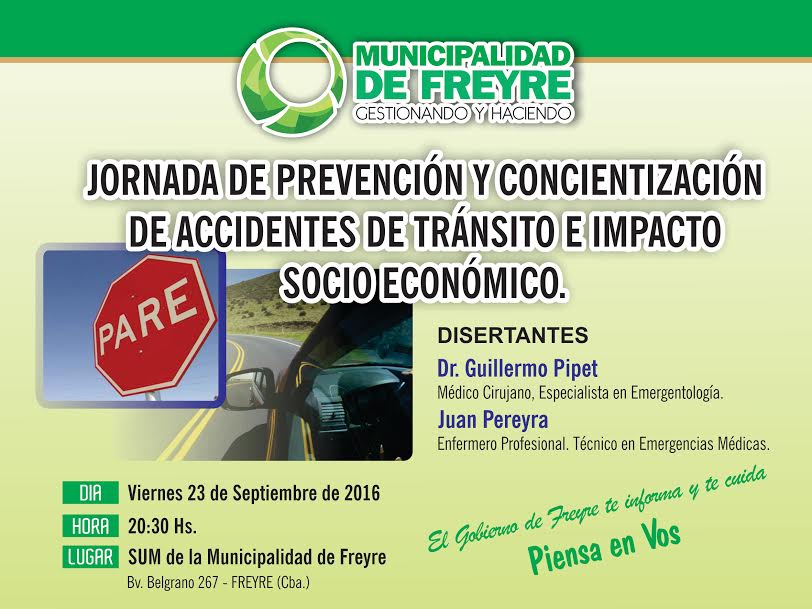 MUNICIPALIDAD DE FREYRE
GESTIONANDO Y HACIENDO

JORNADA DE PREVENCIÓN Y CONCIENTIZACIÓN DE ACCIDENTES DE TRÁNSITO E IMPACTO SOCIO ECONÓMICO.

PARE

DISERTANTES

Dr. Guillermo Pipet
Médico Cirujano, Especialista en Emergentología.

Juan Pereyra
Enfermero Profesional. Técnico en Emergencias Médicas.

DIA Viernes 23 de Septiembre de 2016

HORA 20:30 Hs.

LUGAR SUM de la Municipalidad de Freyre
Bv. Belgrano 267 - FREYRE (Cba.)

El Gobierno de Freyre te informa y te cuida
Piensa en Vos